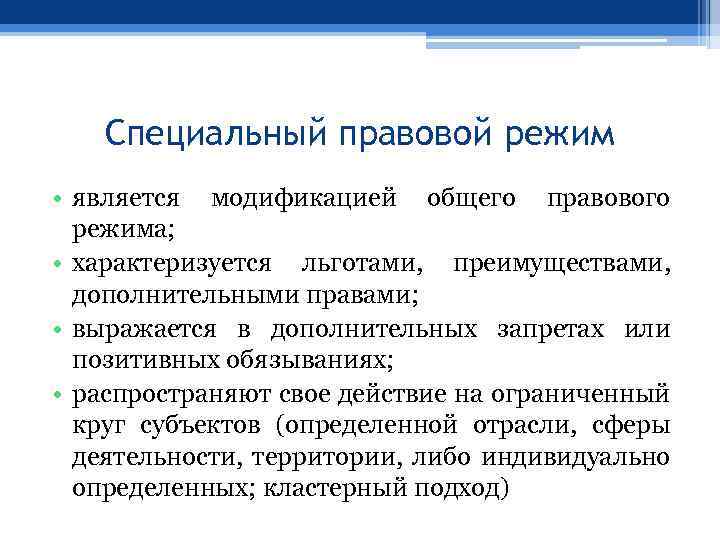 Специальный правовой режим

• является модификацией общего правового режима;
• характеризуется льготами, преимуществами, дополнительными правами;
• выражается в дополнительных запретах или позитивных обязываниях;
• распространяют свое действие на ограниченный круг субъектов (определенной отрасли, сферы деятельности, территории, либо индивидуально определенных; кластерный подход)